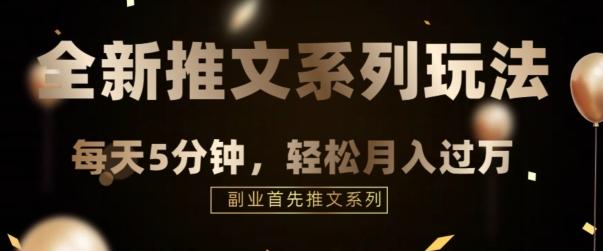 全新推文系列玩法

每天5分钟，轻松月入过万

副业首先推文系列